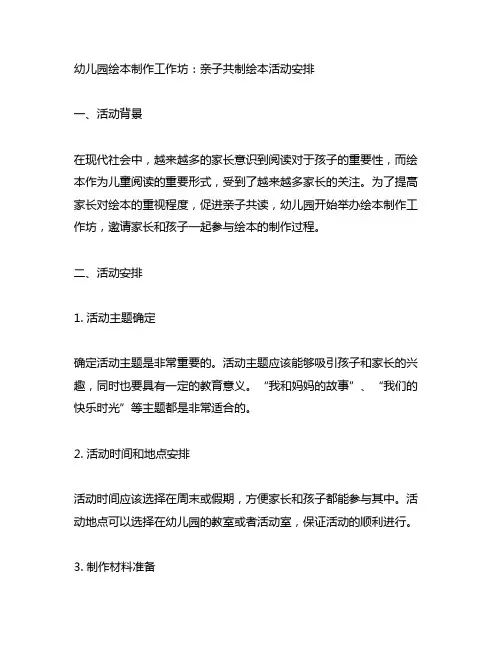 幼儿园绘本制作工作坊：亲子共制绘本活动安排

一、活动背景

在现代社会中，越来越多的家长意识到阅读对于孩子的重要性，而绘本作为儿童阅读的重要形式，受到了越来越多家长的关注。为了提高家长对绘本的重视程度，促进亲子共读，幼儿园开始举办绘本制作工作坊，邀请家长和孩子一起参与绘本的制作过程。

二、活动安排

1. 活动主题确定

确定活动主题是非常重要的。活动主题应该能够吸引孩子和家长的兴趣，同时也要具有一定的教育意义。“我和妈妈的故事”、“我们的快乐时光”等主题都是非常适合的。

2. 活动时间和地点安排

活动时间应该选择在周末或假期，方便家长和孩子都能参与其中。活动地点可以选择在幼儿园的教室或者活动室，保证活动的顺利进行。

3. 制作材料准备